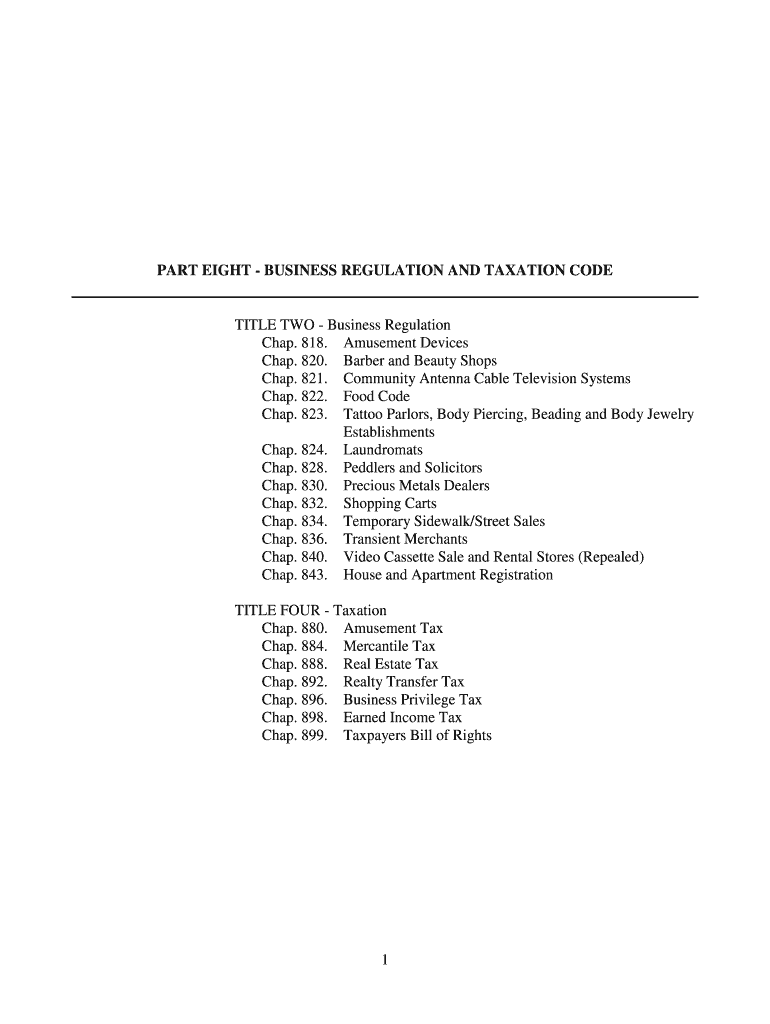 PART EIGHT - BUSINESS REGULATION AND TAXATION CODE

TITLE TWO - Business Regulation
Chap. 818. Amusement Devices
Chap. 820. Barber and Beauty Shops
Chap. 821. Community Antenna Cable Television Systems
Chap. 822. Food Code
Chap. 823. Tattoo Parlors, Body Piercing, Beading and Body Jewelry Establishments
Chap. 824. Laundromats
Chap. 828. Peddlers and Solicitors
Chap. 830. Precious Metals Dealers
Chap. 832. Shopping Carts
Chap. 834. Temporary Sidewalk/Street Sales
Chap. 836. Transient Merchants
Chap. 840. Video Cassette Sale and Rental Stores (Repealed)
Chap. 843. House and Apartment Registration

TITLE FOUR - Taxation
Chap. 880. Amusement Tax
Chap. 884. Mercantile Tax
Chap. 888. Real Estate Tax
Chap. 892. Realty Transfer Tax
Chap. 896. Business Privilege Tax
Chap. 898. Earned Income Tax
Chap. 899. Taxpayers Bill of Rights

1